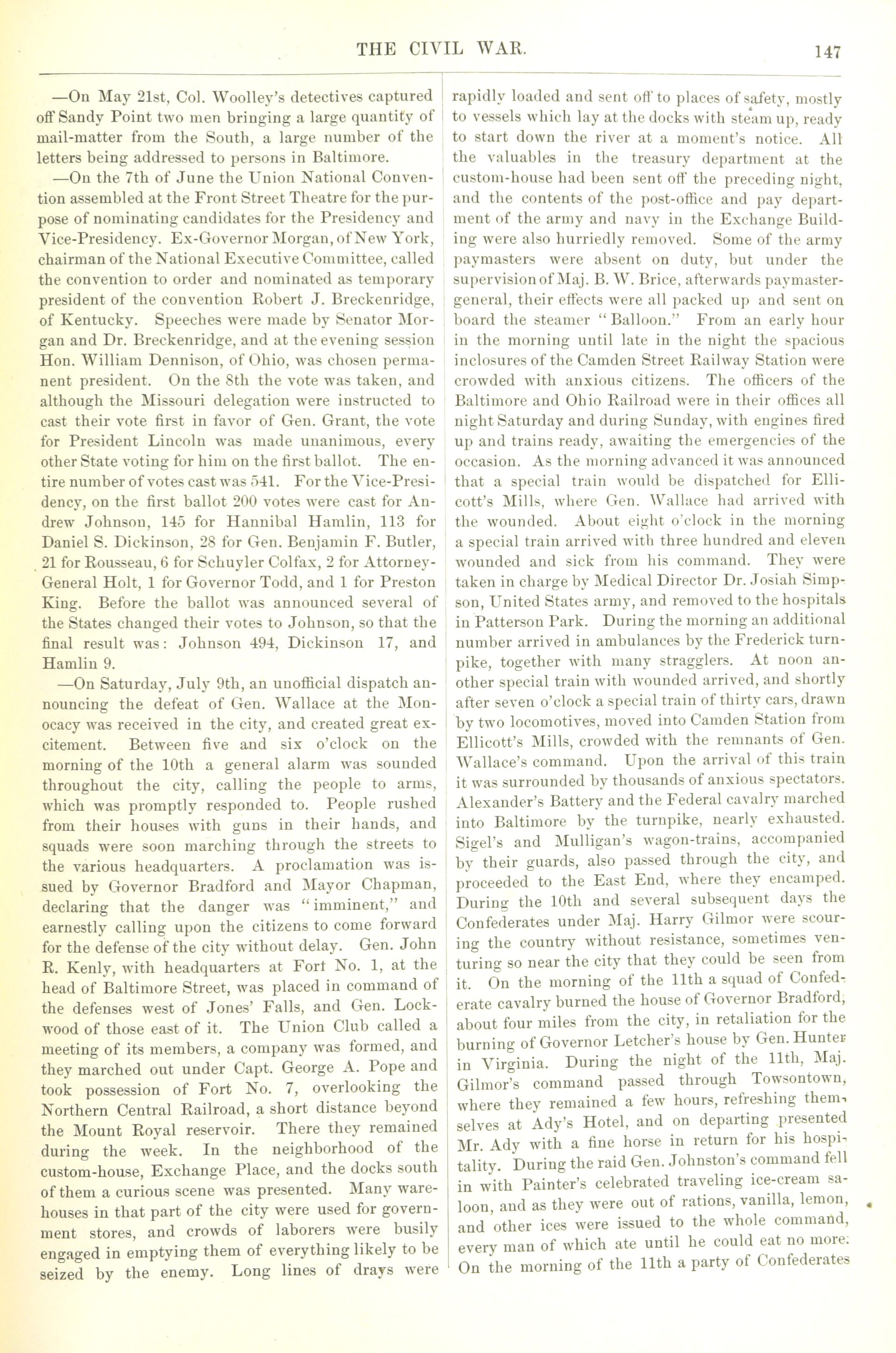 THE CIVIL WAR. 147

—On May 21st, Col. Woolley's detectives captured off Sandy Point two men bringing a large quantity of mail-matter from the South, a large number of the letters being addressed to persons in Baltimore.

—On the 7th of June the Union National Convention assembled at the Front Street Theatre for the purpose of nominating candidates for the Presidency and Vice-Presidency. Ex-Governor Morgan, of New York, chairman of the National Executive Committee, called the convention to order and nominated as temporary president of the convention Robert J. Breckenridge, of Kentucky. Speeches were made by Senator Morgan and Dr. Breckenridge, and at the evening session Hon. William Dennison, of Ohio, was chosen permanent president. On the 8th the vote was taken, and although the Missouri delegation were instructed to cast their vote first in favor of Gen. Grant, the vote for President Lincoln was made unanimous, every other State voting for him on the first ballot. The entire number of votes cast was 541. For the Vice-Presidency, on the first ballot 200 votes were cast for Andrew Johnson, 145 for Hannibal Hamlin, 113 for Daniel S. Dickinson, 28 for Gen. Benjamin F. Butler, 21 for Rousseau, 6 for Schuyler Colfax, 2 for Attorney-General Holt, 1 for Governor Todd, and 1 for Preston King. Before the ballot was announced several of the States changed their votes to Johnson, so that the final result was: Johnson 494, Dickinson 17, and Hamlin 9.

—On Saturday, July 9th, an unofficial dispatch announcing the defeat of Gen. Wallace at the Monocacy was received in the city, and created great excitement. Between five and six o'clock on the morning of the 10th a general alarm was sounded throughout the city, calling the people to arms, which was promptly responded to. People rushed from their houses with guns in their hands, and squads were soon marching through the streets to the various headquarters. A proclamation was issued by Governor Bradford and Mayor Chapman, declaring that the danger was "imminent," and earnestly calling upon the citizens to come forward for the defense of the city without delay. Gen. John R. Kenly, with headquarters at Fort No. 1, at the head of Baltimore Street, was placed in command of the defenses west of Jones' Falls, and Gen. Lockwood of those east of it. The Union Club called a meeting of its members, a company was formed, and they marched out under Capt. George A. Pope and took possession of Fort No. 7, overlooking the Northern Central Railroad, a short distance beyond the Mount Royal reservoir. There they remained during the week. In the neighborhood of the custom-house, Exchange Place, and the docks south of them a curious scene was presented. Many warehouses in that part of the city were used for government stores, and crowds of laborers were busily engaged in emptying them of everything likely to be seized by the enemy. Long lines of drays were rapidly loaded and sent off to places of safety, mostly to vessels which lay at the docks with steam up, ready to start down the river at a moment's notice. All the valuables in the treasury department at the custom-house had been sent off the preceding night, and the contents of the post-office and pay department of the army and navy in the Exchange Building were also hurriedly removed. Some of the army paymasters were absent on duty, but under the supervision of Maj. B. W. Brice, afterwards paymaster-general, their effects were all packed up and sent on board the steamer "Balloon." From an early hour in the morning until late in the night the spacious inclosures of the Camden Street Railway Station were crowded with anxious citizens. The officers of the Baltimore and Ohio Railroad were in their offices all night Saturday and during Sunday, with engines fired up and trains ready, awaiting the emergencies of the occasion. As the morning advanced it was announced that a special train would be dispatched for Ellicott's Mills, where Gen. Wallace had arrived with the wounded. About eight o'clock in the morning a special train arrived with three hundred and eleven wounded and sick from his command. They were taken in charge by Medical Director Dr. Josiah Simpson, United States army, and removed to the hospitals in Patterson Park. During the morning an additional number arrived in ambulances by the Frederick turnpike, together with many stragglers. At noon another special train with wounded arrived, and shortly after seven o'clock a special train of thirty cars, drawn by two locomotives, moved into Camden Station from Ellicott's Mills, crowded with the remnants of Gen. Wallace's command. Upon the arrival of this train it was surrounded by thousands of anxious spectators. Alexander's Battery and the Federal cavalry marched into Baltimore by the turnpike, nearly exhausted. Sigel's and Mulligan's wagon-trains, accompanied by their guards, also passed through the city, and proceeded to the East End, where they encamped. During the 10th and several subsequent days the Confederates under Maj. Harry Gilmor were scouring the country without resistance, sometimes venturing so near the city that they could be seen from it. On the morning of the 11th a squad of Confederate cavalry burned the house of Governor Bradford, about four miles from the city, in retaliation for the burning of Governor Letcher's house by Gen. Hunter in Virginia. During the night of the 11th, Maj. Gilmor's command passed through Towsontown, where they remained a few hours, refreshing themselves at Ady's Hotel, and on departing presented Mr. Ady with a fine horse in return for his hospitality. During the raid Gen. Johnston's command fell in with Painter's celebrated traveling ice-cream saloon, and as they were out of rations, vanilla, lemon, and other ices were issued to the whole command, every man of which ate until he could eat no more. On the morning of the 11th a party of Confederates